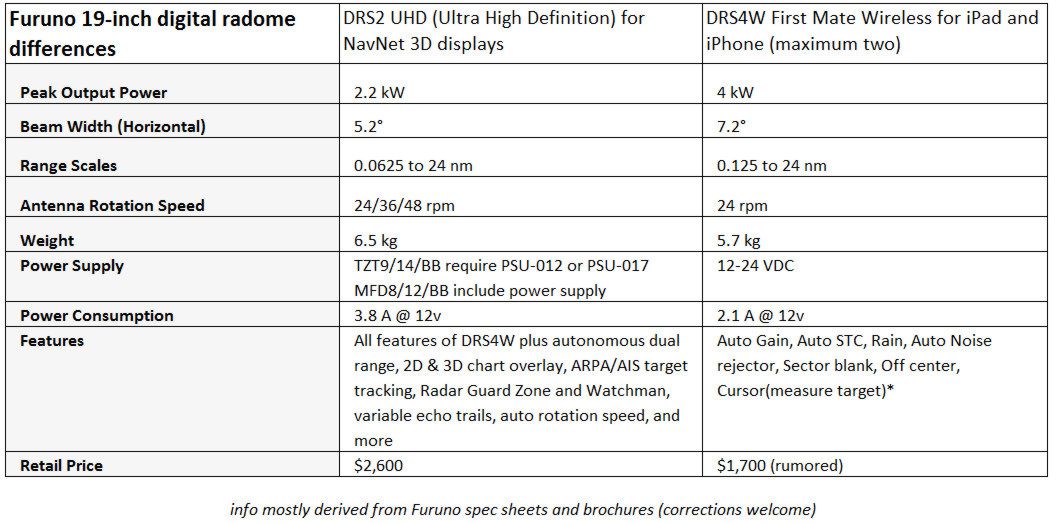 | Furuno 19-inch digital radome differences | DRS2 UHD (Ultra High Definition) for NavNet 3D displays | DRS4W First Mate Wireless for iPad and iPhone (maximum two) |
|---|---|---|
| Peak Output Power | 2.2 kW | 4 kW |
| Beam Width (Horizontal) | 5.2° | 7.2° |
| Range Scales | 0.0625 to 24 nm | 0.125 to 24 nm |
| Antenna Rotation Speed | 24/36/48 rpm | 24 rpm |
| Weight | 6.5 kg | 5.7 kg |
| Power Supply | TZT9/14/BB require PSU-012 or PSU-017 MFD8/12/BB include power supply | 12-24 VDC |
| Power Consumption | 3.8 A @ 12v | 2.1 A @ 12v |
| Features | All features of DRS4W plus autonomous dual range, 2D & 3D chart overlay, ARPA/AIS target tracking, Radar Guard Zone and Watchman, variable echo trails, auto rotation speed, and more | Auto Gain, Auto STC, Rain, Auto Noise rejector, Sector blank, Off center, Cursor(measure target)* |
| Retail Price | $2,600 | $1,700 (rumored) |

info mostly derived from Furuno spec sheets and brochures (corrections welcome)